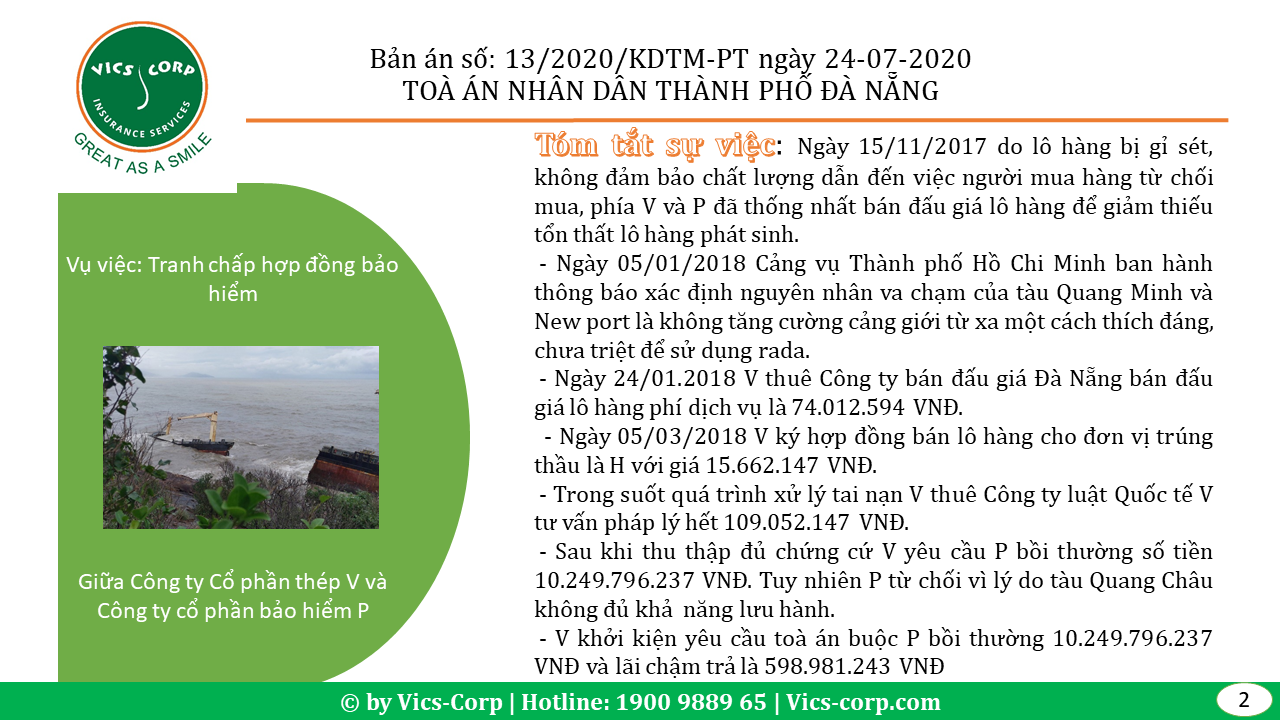 VICS CORP
INSURANCE SERVICES
GREAT AS A SMILE

Bản án số: 13/2020/KDTM-PT ngày 24-07-2020
TOÀ ÁN NHÂN DÂN THÀNH PHỐ ĐÀ NẴNG

Vụ việc: Tranh chấp hợp đồng bảo hiểm

Giữa Công ty Cổ phần thép V và Công ty cổ phần bảo hiểm P

Tóm tắt sự việc: Ngày 15/11/2017 do lô hàng bị gỉ sét, không đảm bảo chất lượng dẫn đến việc người mua hàng từ chối mua, phía V và P đã thống nhất bán đấu giá lô hàng để giảm thiểu tổn thất lô hàng phát sinh.

- Ngày 05/01/2018 Cảng vụ Thành phố Hồ Chi Minh ban hành thông báo xác định nguyên nhân va chạm của tàu Quang Minh và New port là không tăng cường cảng giới từ xa một cách thích đáng, chưa triệt để sử dụng rada.

- Ngày 24/01.2018 V thuê Công ty bán đấu giá Đà Nẵng bán đấu giá lô hàng phí dịch vụ là 74.012.594 VNĐ.

- Ngày 05/03/2018 V ký hợp đồng bán lô hàng cho đơn vị trúng thầu là H với giá 15.662.147 VNĐ.

- Trong suốt quá trình xử lý tai nạn V thuê Công ty luật Quốc tế V tư vấn pháp lý hết 109.052.147 VNĐ.

- Sau khi thu thập đủ chứng cứ V yêu cầu P bồi thường số tiền 10.249.796.237 VNĐ. Tuy nhiên P từ chối vì lý do tàu Quang Châu không đủ khả năng lưu hành.

- V khởi kiện yêu cầu toà án buộc P bồi thường 10.249.796.237 VNĐ và lãi chậm trả là 598.981.243 VNĐ

© by Vics-Corp | Hotline: 1900 9889 65 | Vics-corp.com

2